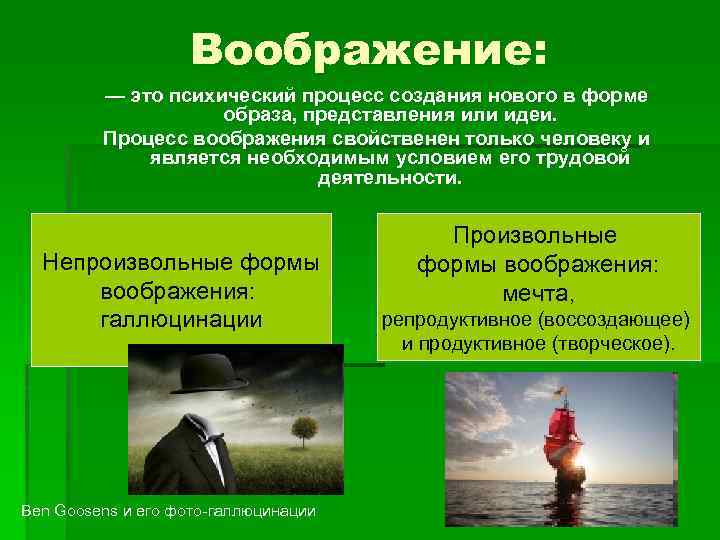 Воображение:

— это психический процесс создания нового в форме образа, представления или идеи.

Процесс воображения свойственен только человеку и является необходимым условием его трудовой деятельности.

Непроизвольные формы воображения: галлюцинации

Произвольные формы воображения: мечта, репродуктивное (воссоздающее) и продуктивное (творческое).

Ben Goosens и его фото-галлюцинации